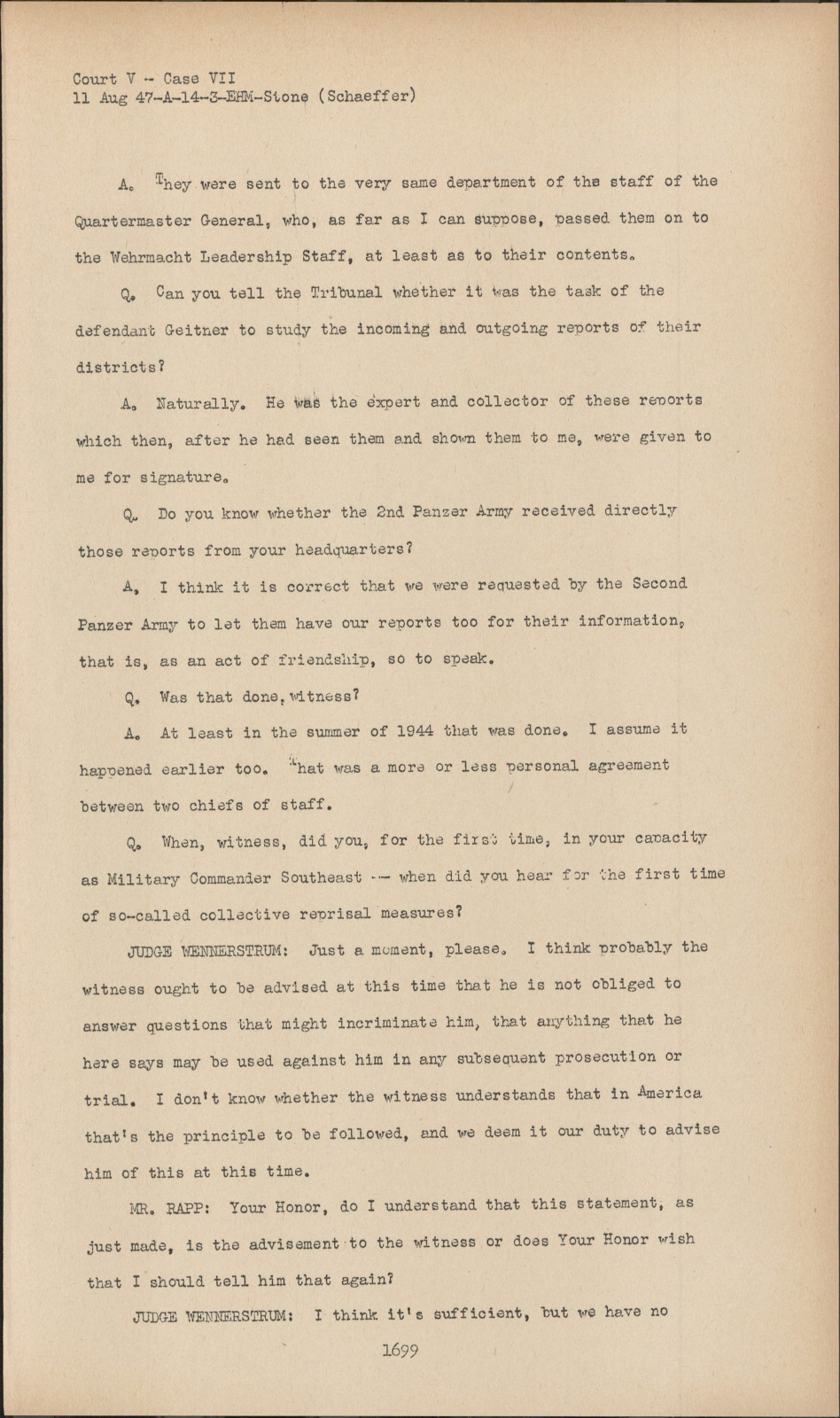 Court V - Case VII
11 Aug 47-A-14-3-EHM-Stone (Schaeffer)

A. They were sent to the very same department of the staff of the Quartermaster General, who, as far as I can suppose, passed them on to the Wehrmacht Leadership Staff, at least as to their contents.

Q. Can you tell the Tribunal whether it was the task of the defendant Geitner to study the incoming and outgoing reports of their districts?

A. Naturally. He was the expert and collector of these reports which then, after he had seen them and shown them to me, were given to me for signature.

Q. Do you know whether the 2nd Panzer Army received directly those reports from your headquarters?

A. I think it is correct that we were requested by the Second Panzer Army to let them have our reports too for their information, that is, as an act of friendship, so to speak.

Q. Was that done, witness?

A. At least in the summer of 1944 that was done. I assume it happened earlier too. That was a more or less personal agreement between two chiefs of staff.

Q. When, witness, did you, for the first time, in your capacity as Military Commander Southeast -- when did you hear for the first time of so-called collective reprisal measures?

JUDGE WENNERSTRUM: Just a moment, please. I think probably the witness ought to be advised at this time that he is not obliged to answer questions that might incriminate him, that anything that he here says may be used against him in any subsequent prosecution or trial. I don't know whether the witness understands that in America that's the principle to be followed, and we deem it our duty to advise him of this at this time.

MR. RAPP: Your Honor, do I understand that this statement, as just made, is the advisement to the witness or does Your Honor wish that I should tell him that again?

JUDGE WENNERSTRUM: I think it's sufficient, but we have no

1699